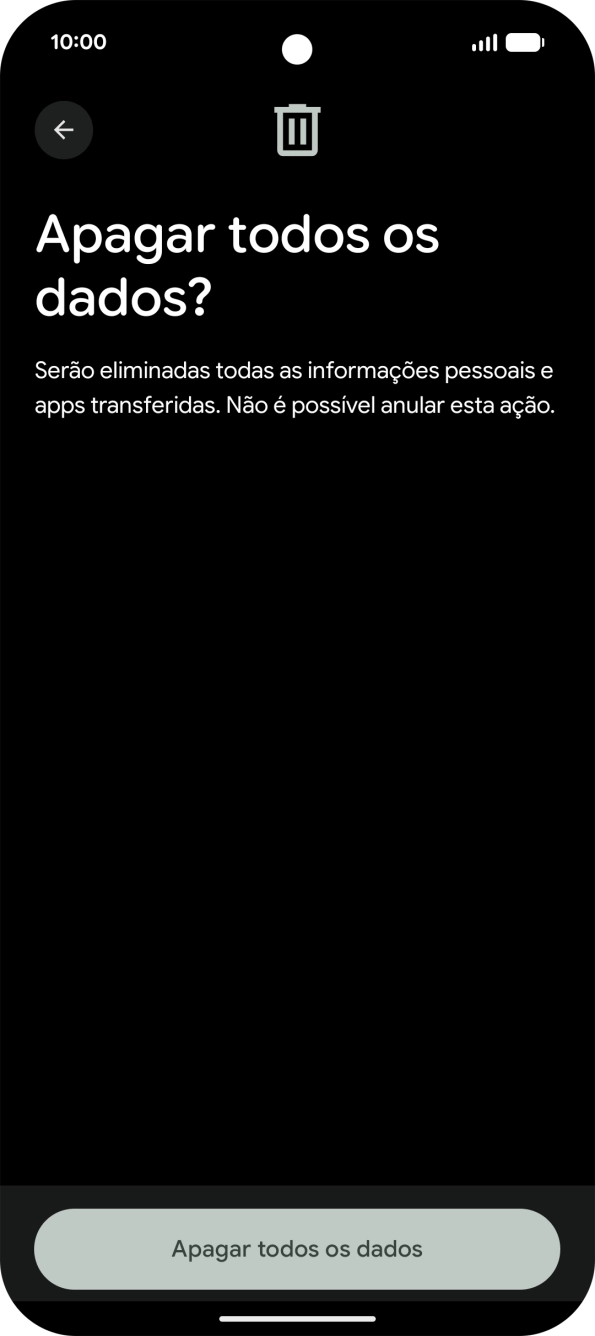 10:00

Apagar todos os dados?

Serão eliminadas todas as informações pessoais e apps transferidas. Não é possível anular esta ação.

Apagar todos os dados